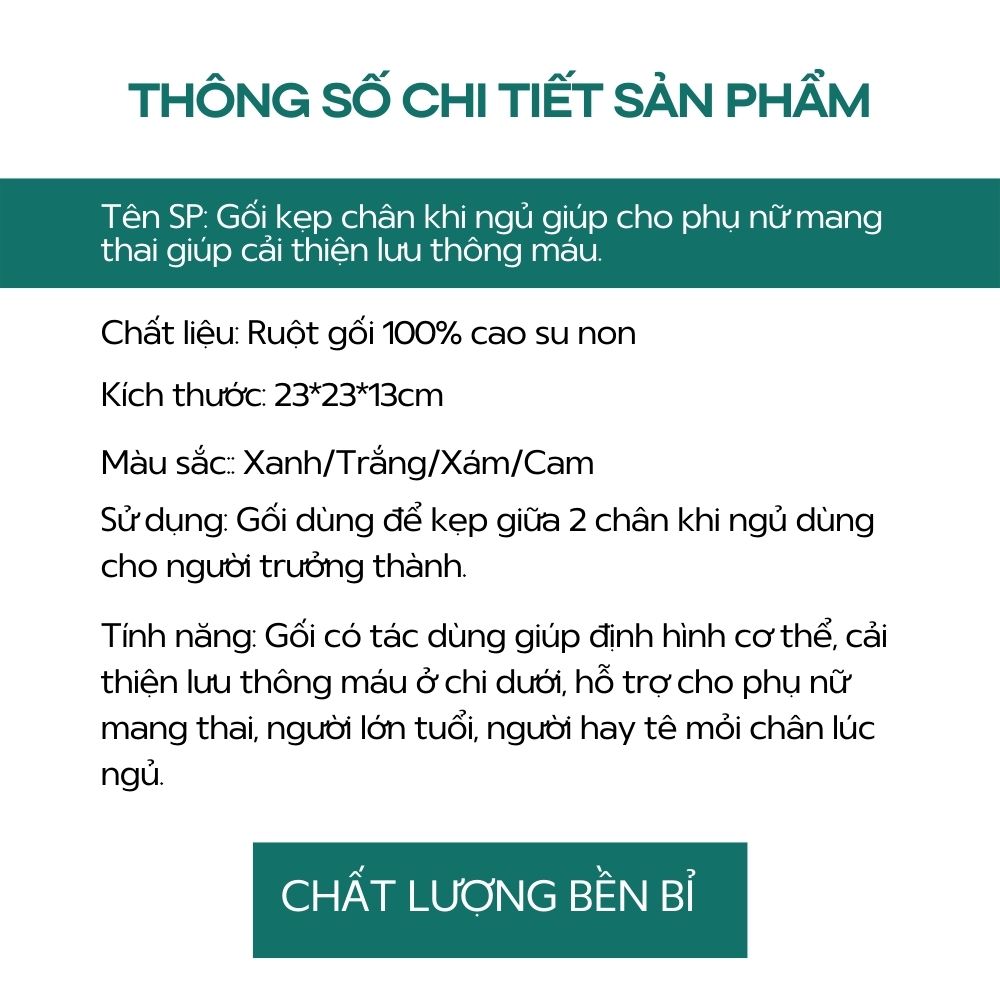 THÔNG SỐ CHI TIẾT SẢN PHẨM

Tên SP: Gối kẹp chân khi ngủ giúp cho phụ nữ mang thai giúp cải thiện lưu thông máu.

Chất liệu: Ruột gối 100% cao su non

Kích thước: 23*23*13cm

Màu sắc:: Xanh/Trắng/Xám/Cam

Sử dụng: Gối dùng để kẹp giữa 2 chân khi ngủ dùng cho người trưởng thành.

Tính năng: Gối có tác dùng giúp định hình cơ thể, cải thiện lưu thông máu ở chi dưới, hỗ trợ cho phụ nữ mang thai, người lớn tuổi, người hay tê mỏi chân lúc ngủ.

CHẤT LƯỢNG BỀN BỈ